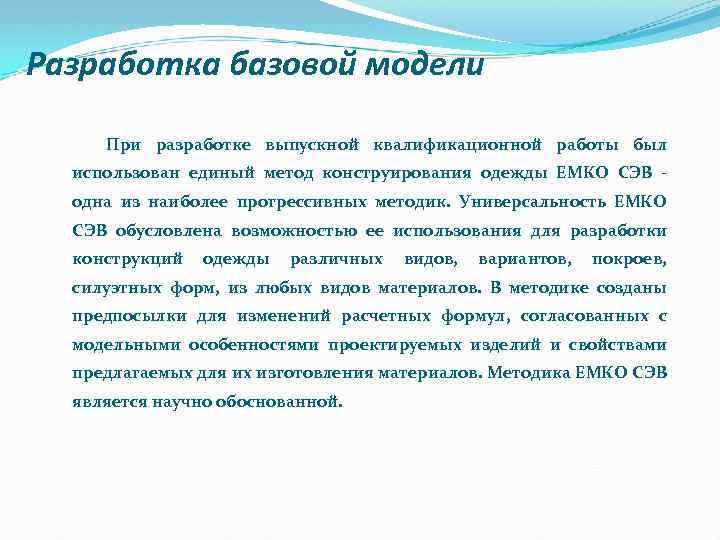 Разработка базовой модели

При разработке выпускной квалификационной работы был использован единый метод конструирования одежды ЕМКО СЭВ - одна из наиболее прогрессивных методик. Универсальность ЕМКО СЭВ обусловлена возможностью ее использования для разработки конструкций одежды различных видов, вариантов, покроев, силуэтных форм, из любых видов материалов. В методике созданы предпосылки для изменений расчетных формул, согласованных с модельными особенностями проектируемых изделий и свойствами предлагаемых для их изготовления материалов. Методика ЕМКО СЭВ является научно обоснованной.